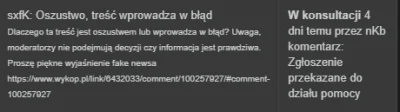 sxfK: Oszustwo, treść wprowadza w błąd

Dlaczego ta treść jest oszustwem lub wprowadza w błąd? Uwaga, moderatorzy nie podejmują decyzji czy informacja jest prawdziwa. Proszę piękne wyjaśnienie fake newsa https://www.wykop.pl/link/6432033/comment/100257927/#comment-100257927

W konsultacji 4 dni temu przez nKb komentarz: Zgłoszenie przekazane do działu pomocy